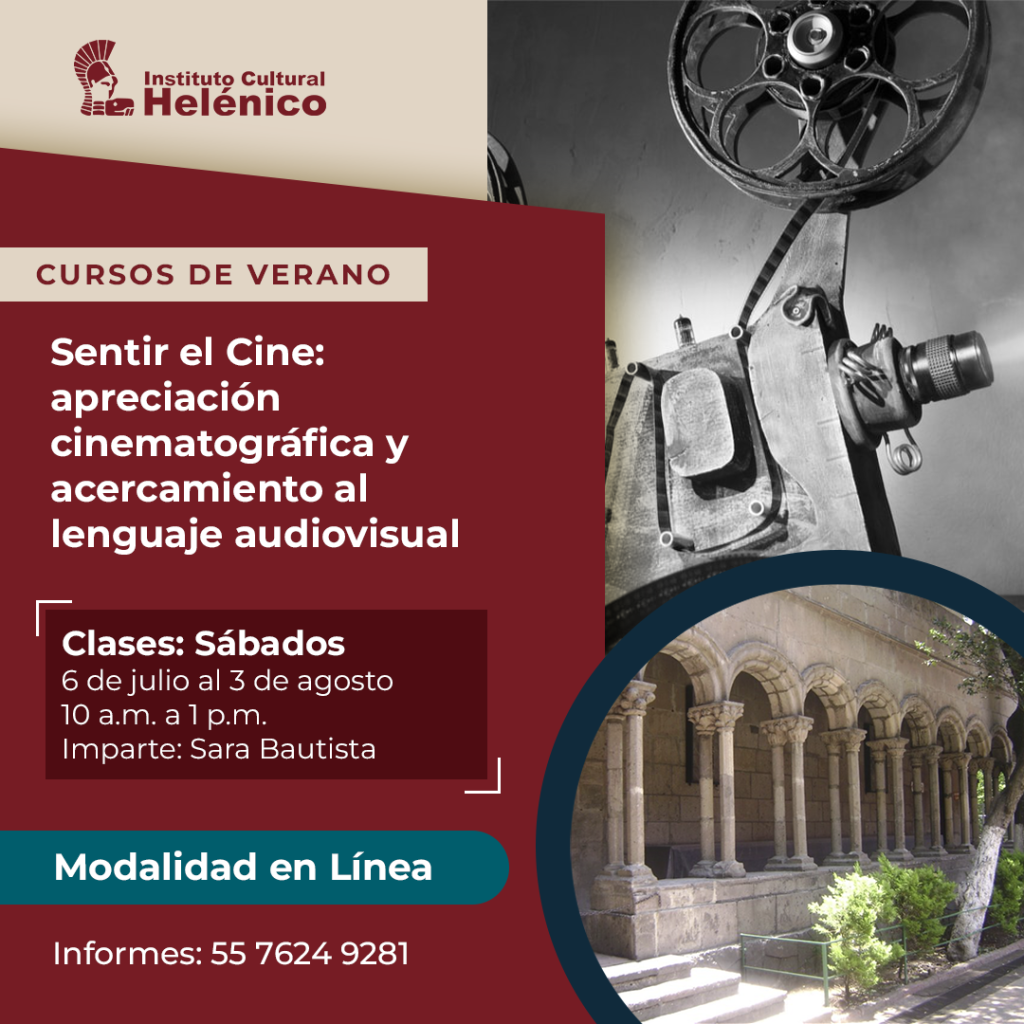 Instituto Cultural Helénico

CURSOS DE VERANO

Sentir el Cine: apreciación cinematográfica y acercamiento al lenguaje audiovisual

Clases: Sábados
6 de julio al 3 de agosto
10 a.m. a 1 p.m.
Imparte: Sara Bautista

Modalidad en Línea

Informes: 55 7624 9281